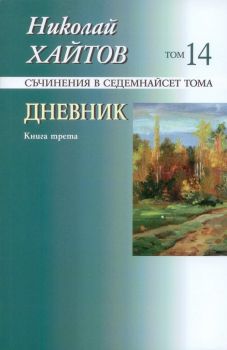 Николай
ХАЙТОВ

ТОМ 14

СЪЧИНЕНИЯ В СЕДЕМНАЙСЕТ ТОМА

ДНЕВНИК

Книга трета